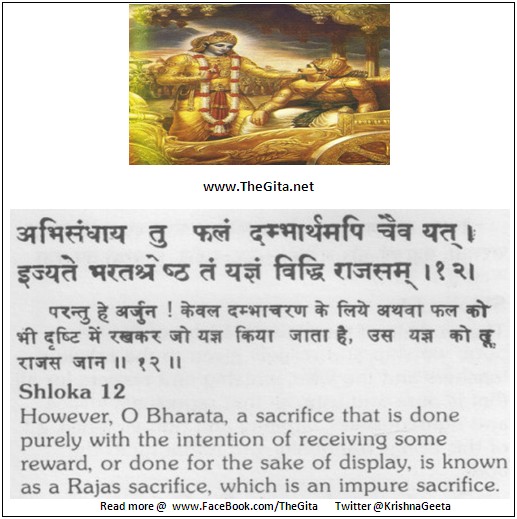 www.TheGita.net

अभिसंधाय तु फलं दम्भार्थमपि चैव यत्।
इज्यते भरतश्रेष्ठ तं यज्ञं विद्धि राजसम् ।१२।

परन्तु हे अर्जुन ! केवल दम्भाचरण के लिये अथवा फल को भी दृष्टि में रखकर जो यज्ञ किया जाता है, उस यज्ञ को तू राजस जान ॥ १२ ॥

Shloka 12
However, O Bharata, a sacrifice that is done purely with the intention of receiving some reward, or done for the sake of display, is known as a Rajas sacrifice, which is an impure sacrifice.

Read more @ www.FaceBook.com/TheGita Twitter @KrishnaGeeta